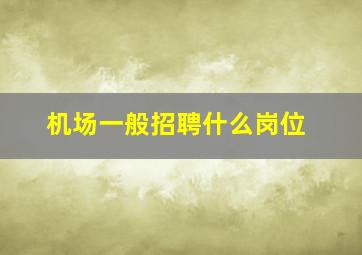 机场一般招聘什么岗位